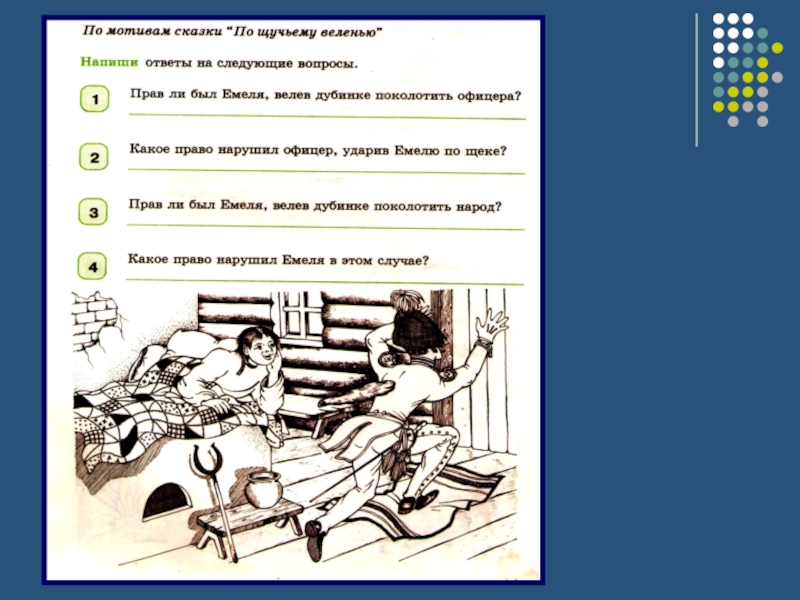 По мотивам сказки "По щучьему веленью"

Напиши ответы на следующие вопросы.

1 Прав ли был Емеля, велев дубинке поколотить офицера?
____

2 Какое право нарушил офицер, ударив Емелю по щеке?
____

3 Прав ли был Емеля, велев дубинке поколотить народ?
____

4 Какое право нарушил Емеля в этом случае?
____